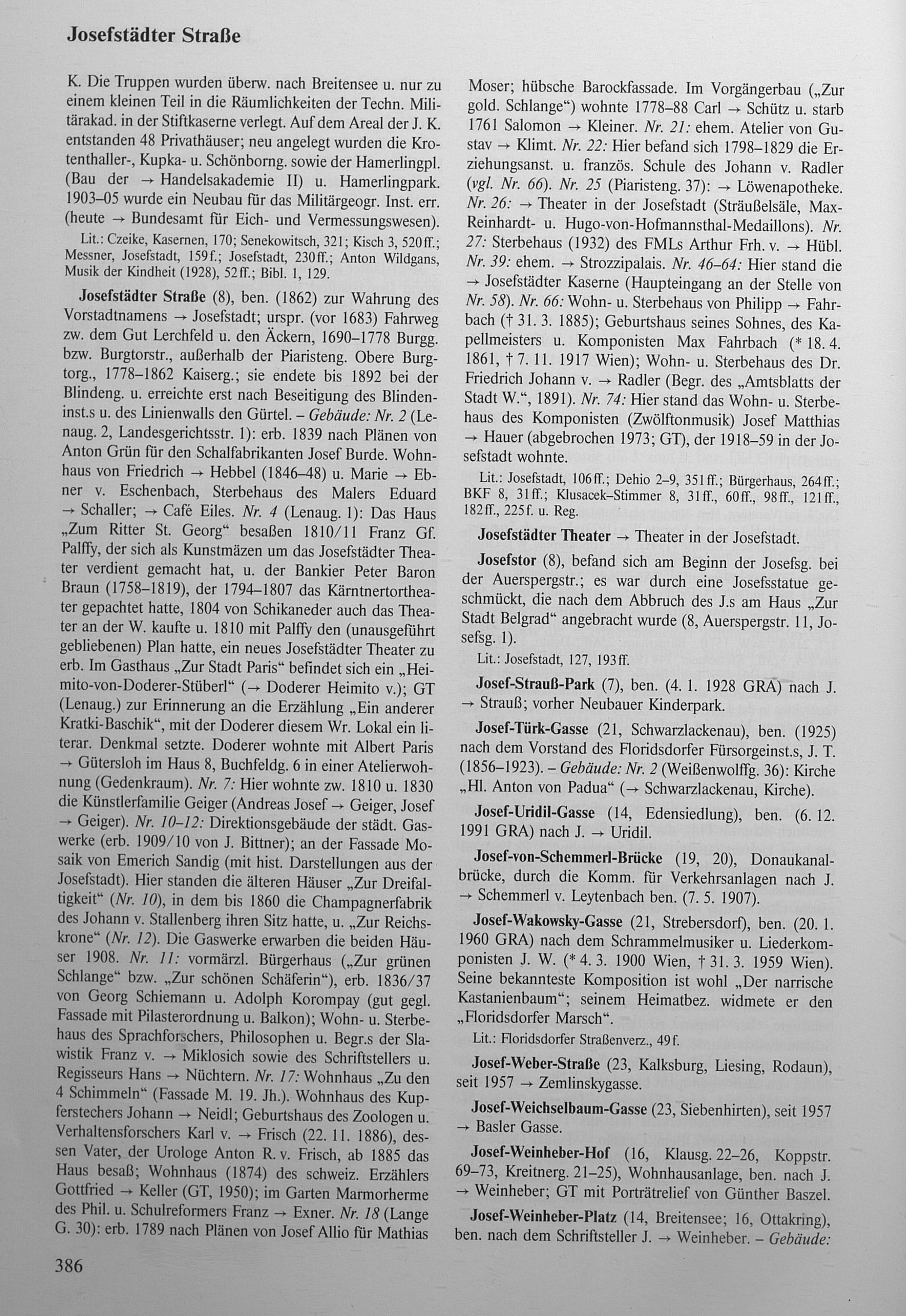 Josefstädter Straße

K. Die Truppen wurden überw. nach Breitensee u. nur zu einem kleinen Teil in die Räumlichkeiten der Techn. Militärakad. in der Stiftkaserne verlegt. Auf dem Areal der J. K. entstanden 48 Privathäuser; neu angelegt wurden die Krotenthaller-, Kupka- u. Schönborng. sowie der Hamerlingpl. (Bau der → Handelsakademie II) u. Hamerlingpark. 1903–05 wurde ein Neubau für das Militärgeogr. Inst. err. (heute → Bundesamt für Eich- und Vermessungswesen).

Lit.: Czeike, Kasernen, 170; Senekowitsch, 321; Kisch 3, 520ff.; Messner, Josefstadt, 159f.; Josefstadt, 230ff.; Anton Wildgans, Musik der Kindheit (1928), 52ff.; Bibl. 1, 129.

Josefstädter Straße (8), ben. (1862) zur Wahrung des Vorstadtnamens → Josefstadt; urspr. (vor 1683) Fahrweg zw. dem Gut Lerchfeld u. den Äckern, 1690–1778 Burgg. bzw. Burgtorstr., außerhalb der Piaristeng. Obere Burgtorg., 1778–1862 Kaiserg.; sie endete bis 1892 bei der Blindeng. u. erreichte erst nach Beseitigung des Blindeninst.s u. des Linienwalls den Gürtel. – Gebäude: Nr. 2 (Lenaug. 2, Landesgerichtsstr. 1): erb. 1839 nach Plänen von Anton Grün für den Schalfabrikanten Josef Burde. Wohnhaus von Friedrich → Hebbel (1846–48) u. Marie → Ebner v. Eschenbach, Sterbehaus des Malers Eduard → Schaller; → Café Eiles. Nr. 4 (Lenaug. 1): Das Haus „Zum Ritter St. Georg“ besaßen 1810/11 Franz Gf. Palffy, der sich als Kunstmäzen um das Josefstädter Theater verdient gemacht hat, u. der Bankier Peter Baron Braun (1758–1819), der 1794–1807 das Kärntnertortheater gepachtet hatte, 1804 von Schikaneder auch das Theater an der W. kaufte u. 1810 mit Palffy den (unausgeführt gebliebenen) Plan hatte, ein neues Josefstädter Theater zu erb. Im Gasthaus „Zur Stadt Paris“ befindet sich ein „Heimito-von-Doderer-Stüberl“ (→ Doderer Heimito v.); GT (Lenaug.) zur Erinnerung an die Erzählung „Ein anderer Kratki-Baschik“, mit der Doderer diesem Wr. Lokal ein literar. Denkmal setzte. Doderer wohnte mit Albert Paris → Gütersloh im Haus 8, Buchfeldg. 6 in einer Atelierwohnung (Gedenkraum). Nr. 7: Hier wohnte zw. 1810 u. 1830 die Künstlerfamilie Geiger (Andreas Josef → Geiger, Josef → Geiger). Nr. 10–12: Direktionsgebäude der städt. Gaswerke (erb. 1909/10 von J. Bittner); an der Fassade Mosaik von Emerich Sandig (mit hist. Darstellungen aus der Josefstadt). Hier standen die älteren Häuser „Zur Dreifaltigkeit“ (Nr. 10), in dem bis 1860 die Champagnerfabrik des Johann v. Stallenberg ihren Sitz hatte, u. „Zur Reichskrone“ (Nr. 12). Die Gaswerke erwarben die beiden Häuser 1908. Nr. 11: vormärzl. Bürgerhaus („Zur grünen Schlange“ bzw. „Zur schönen Schäferin“), erb. 1836/37 von Georg Schiemann u. Adolph Korompay (gut gegl. Fassade mit Pilasterordnung u. Balkon); Wohn- u. Sterbehaus des Sprachforschers, Philosophen u. Begr.s der Slawistik Franz v. → Miklosich sowie des Schriftstellers u. Regisseurs Hans → Nüchtern. Nr. 17: Wohnhaus „Zu den 4 Schimmeln“ (Fassade M. 19. Jh.). Wohnhaus des Kupferstechers Johann → Neidl; Geburtshaus des Zoologen u. Verhaltensforschers Karl v. → Frisch (22. 11. 1886), dessen Vater, der Urologe Anton R. v. Frisch, ab 1885 das Haus besaß; Wohnhaus (1874) des schweiz. Erzählers Gottfried → Keller (GT, 1950); im Garten Marmorherme des Phil. u. Schulreformers Franz → Exner. Nr. 18 (Lange G. 30): erb. 1789 nach Plänen von Josef Allio für Mathias Moser; hübsche Barockfassade. Im Vorgängerbau („Zur gold. Schlange“) wohnte 1778–88 Carl → Schütz u. starb 1761 Salomon → Kleiner. Nr. 21: ehem. Atelier von Gustav → Klimt. Nr. 22: Hier befand sich 1798–1829 die Erziehungsanst. u. französ. Schule des Johann v. Radler (vgl. Nr. 66). Nr. 25 (Piaristeng. 37): → Löwenapotheke. Nr. 26: → Theater in der Josefstadt (Sträußelsäle, Max-Reinhardt- u. Hugo-von-Hofmannsthal-Medaillons). Nr. 27: Sterbehaus (1932) des FMLs Arthur Frh. v. → Hübl. Nr. 39: ehem. → Strozzipalais. Nr. 46–64: Hier stand die → Josefstädter Kaserne (Haupteingang an der Stelle von Nr. 58). Nr. 66: Wohn- u. Sterbehaus von Philipp → Fahrbach († 31. 3. 1885); Geburtshaus seines Sohnes, des Kapellmeisters u. Komponisten Max Fahrbach (* 18. 4. 1861, † 7. 11. 1917 Wien); Wohn- u. Sterbehaus des Dr. Friedrich Johann v. → Radler (Begr. des „Amtsblatts der Stadt W.“, 1891). Nr. 74: Hier stand das Wohn- u. Sterbehaus des Komponisten (Zwölftonmusik) Josef Matthias → Hauer (abgebrochen 1973; GT), der 1918–59 in der Josefstadt wohnte.

Lit.: Josefstadt, 106ff.; Dehio 2–9, 351ff.; Bürgerhaus, 264ff.; BKF 8, 31ff.; Klusacek–Stimmer 8, 31ff., 60ff., 98ff., 121ff., 182ff., 225f. u. Reg.

Josefstädter Theater → Theater in der Josefstadt.

Josefstor (8), befand sich am Beginn der Josefsg. bei der Auerspergstr.; es war durch eine Josefsstatue geschmückt, die nach dem Abbruch des J.s am Haus „Zur Stadt Belgrad“ angebracht wurde (8, Auerspergstr. 11, Josefsg. 1).

Lit.: Josefstadt, 127, 193ff.

Josef-Strauß-Park (7), ben. (4. 1. 1928 GRA) nach J. → Strauß; vorher Neubauer Kinderpark.

Josef-Türk-Gasse (21, Schwarzlackenau), ben. (1925) nach dem Vorstand des Floridsdorfer Fürsorgeinst.s, J. T. (1856–1923). – Gebäude: Nr. 2 (Weißenwolffg. 36): Kirche „Hl. Anton von Padua“ (→ Schwarzlackenau, Kirche).

Josef-Uridil-Gasse (14, Edensiedlung), ben. (6. 12. 1991 GRA) nach J. → Uridil.

Josef-von-Schemmerl-Brücke (19, 20), Donaukanalbrücke, durch die Komm. für Verkehrsanlagen nach J. → Schemmerl v. Leytenbach ben. (7. 5. 1907).

Josef-Wakowsky-Gasse (21, Strebersdorf), ben. (20. 1. 1960 GRA) nach dem Schrammelmusiker u. Liederkomponisten J. W. (* 4. 3. 1900 Wien, † 31. 3. 1959 Wien). Seine bekannteste Komposition ist wohl „Der narrische Kastanienbaum“; seinem Heimatbez. widmete er den „Floridsdorfer Marsch“.

Lit.: Floridsdorfer Straßenverz., 49f.

Josef-Weber-Straße (23, Kalksburg, Liesing, Rodaun), seit 1957 → Zemlinskygasse.

Josef-Weichselbaum-Gasse (23, Siebenhirten), seit 1957 → Basler Gasse.

Josef-Weinheber-Hof (16, Klausg. 22–26, Koppstr. 69–73, Kreitnerg. 21–25), Wohnhausanlage, ben. nach J. → Weinheber; GT mit Porträtrelief von Günther Baszel.

Josef-Weinheber-Platz (14, Breitensee; 16, Ottakring), ben. nach dem Schriftsteller J. → Weinheber. – Gebäude:

386